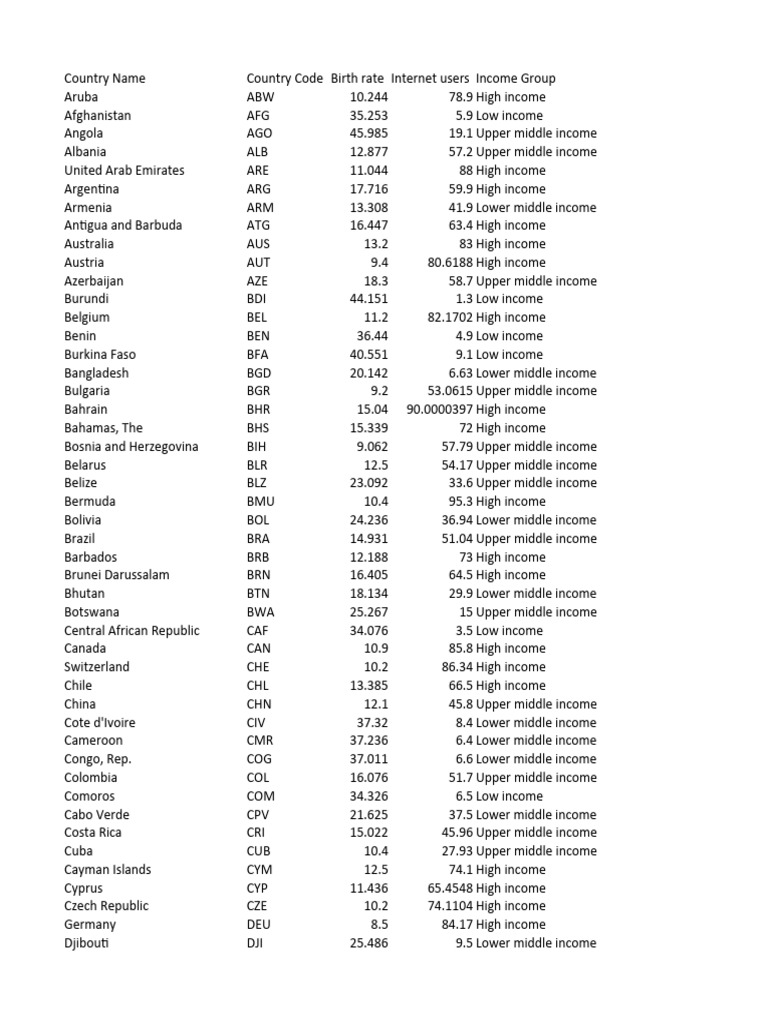 | Country Name | Country Code | Birth rate | Internet users | Income Group |
|---|---|---|---|---|
| Aruba | ABW | 10.244 | 78.9 | High income |
| Afghanistan | AFG | 35.253 | 5.9 | Low income |
| Angola | AGO | 45.985 | 19.1 | Upper middle income |
| Albania | ALB | 12.877 | 57.2 | Upper middle income |
| United Arab Emirates | ARE | 11.044 | 88 | High income |
| Argentina | ARG | 17.716 | 59.9 | High income |
| Armenia | ARM | 13.308 | 41.9 | Lower middle income |
| Antigua and Barbuda | ATG | 16.447 | 63.4 | High income |
| Australia | AUS | 13.2 | 83 | High income |
| Austria | AUT | 9.4 | 80.6188 | High income |
| Azerbaijan | AZE | 18.3 | 58.7 | Upper middle income |
| Burundi | BDI | 44.151 | 1.3 | Low income |
| Belgium | BEL | 11.2 | 82.1702 | High income |
| Benin | BEN | 36.44 | 4.9 | Low income |
| Burkina Faso | BFA | 40.551 | 9.1 | Low income |
| Bangladesh | BGD | 20.142 | 6.63 | Lower middle income |
| Bulgaria | BGR | 9.2 | 53.0615 | Upper middle income |
| Bahrain | BHR | 15.04 | 90.0000397 | High income |
| Bahamas, The | BHS | 15.339 | 72 | High income |
| Bosnia and Herzegovina | BIH | 9.062 | 57.79 | Upper middle income |
| Belarus | BLR | 12.5 | 54.17 | Upper middle income |
| Belize | BLZ | 23.092 | 33.6 | Upper middle income |
| Bermuda | BMU | 10.4 | 95.3 | High income |
| Bolivia | BOL | 24.236 | 36.94 | Lower middle income |
| Brazil | BRA | 14.931 | 51.04 | Upper middle income |
| Barbados | BRB | 12.188 | 73 | High income |
| Brunei Darussalam | BRN | 16.405 | 64.5 | High income |
| Bhutan | BTN | 18.134 | 29.9 | Lower middle income |
| Botswana | BWA | 25.267 | 15 | Upper middle income |
| Central African Republic | CAF | 34.076 | 3.5 | Low income |
| Canada | CAN | 10.9 | 85.8 | High income |
| Switzerland | CHE | 10.2 | 86.34 | High income |
| Chile | CHL | 13.385 | 66.5 | High income |
| China | CHN | 12.1 | 45.8 | Upper middle income |
| Cote d'Ivoire | CIV | 37.32 | 8.4 | Lower middle income |
| Cameroon | CMR | 37.236 | 6.4 | Lower middle income |
| Congo, Rep. | COG | 37.011 | 6.6 | Lower middle income |
| Colombia | COL | 16.076 | 51.7 | Upper middle income |
| Comoros | COM | 34.326 | 6.5 | Low income |
| Cabo Verde | CPV | 21.625 | 37.5 | Lower middle income |
| Costa Rica | CRI | 15.022 | 45.96 | Upper middle income |
| Cuba | CUB | 10.4 | 27.93 | Upper middle income |
| Cayman Islands | CYM | 12.5 | 74.1 | High income |
| Cyprus | CYP | 11.436 | 65.4548 | High income |
| Czech Republic | CZE | 10.2 | 74.1104 | High income |
| Germany | DEU | 8.5 | 84.17 | High income |
| Djibouti | DJI | 25.486 | 9.5 | Lower middle income |